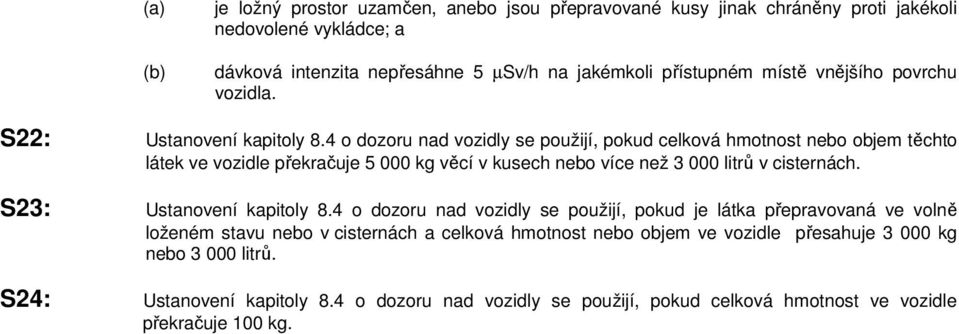 (a) je ložný prostor uzamčen, anebo jsou přepravované kusy jinak chráněny proti jakékoli nedovolené vykládce; a

(b) dávková intenzita nepřesáhne 5 μSv/h na jakémkoli přístupném místě vnějšího povrchu vozidla.

S22: Ustanovení kapitoly 8.4 o dozoru nad vozidly se použijí, pokud celková hmotnost nebo objem těchto látek ve vozidle překračuje 5 000 kg věcí v kusech nebo více než 3 000 litrů v cisternách.

S23: Ustanovení kapitoly 8.4 o dozoru nad vozidly se použijí, pokud je látka přepravovaná ve volně loženém stavu nebo v cisternách a celková hmotnost nebo objem ve vozidle přesahuje 3 000 kg nebo 3 000 litrů.

S24: Ustanovení kapitoly 8.4 o dozoru nad vozidly se použijí, pokud celková hmotnost ve vozidle překračuje 100 kg.